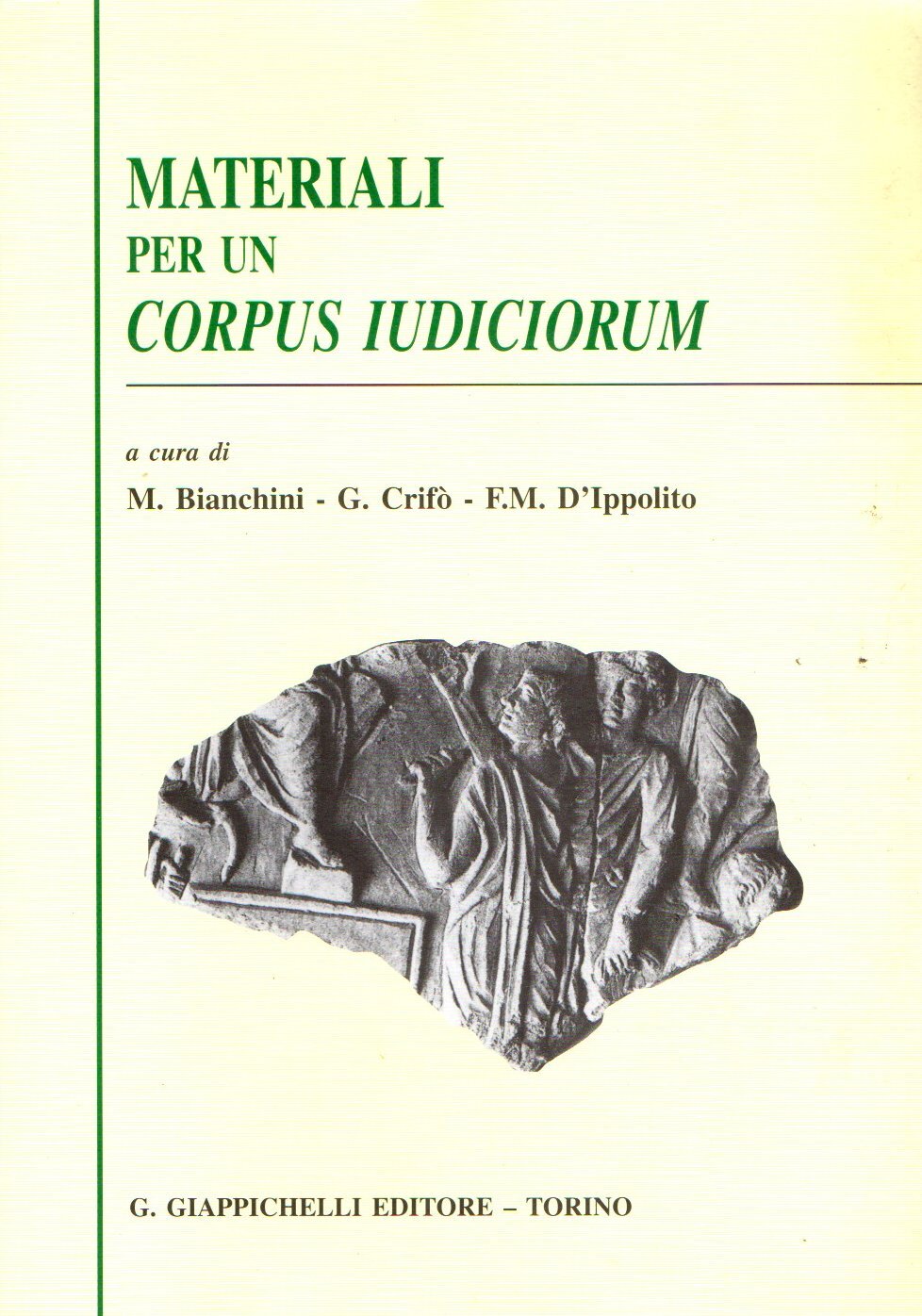 MATERIALI
PER UN
CORPUS IUDICIORUM

a cura di
M. Bianchini - G. Crifò - F.M. D'Ippolito

G. GIAPPICHELLI EDITORE – TORINO